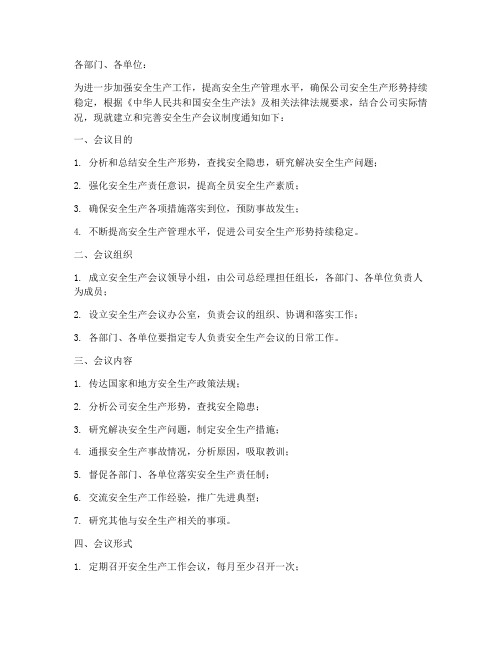 各部门、各单位：

为进一步加强安全生产工作，提高安全生产管理水平，确保公司安全生产形势持续稳定，根据《中华人民共和国安全生产法》及相关法律法规要求，结合公司实际情况，现就建立和完善安全生产会议制度通知如下：

一、会议目的

1. 分析和总结安全生产形势，查找安全隐患，研究解决安全生产问题；

2. 强化安全生产责任意识，提高全员安全生产素质；

3. 确保安全生产各项措施落实到位，预防事故发生；

4. 不断提高安全生产管理水平，促进公司安全生产形势持续稳定。

二、会议组织

1. 成立安全生产会议领导小组，由公司总经理担任组长，各部门、各单位负责人为成员；

2. 设立安全生产会议办公室，负责会议的组织、协调和落实工作；

3. 各部门、各单位要指定专人负责安全生产会议的日常工作。

三、会议内容

1. 传达国家和地方安全生产政策法规；

2. 分析公司安全生产形势，查找安全隐患；

3. 研究解决安全生产问题，制定安全生产措施；

4. 通报安全生产事故情况，分析原因，吸取教训；

5. 督促各部门、各单位落实安全生产责任制；

6. 交流安全生产工作经验，推广先进典型；

7. 研究其他与安全生产相关的事项。

四、会议形式

1. 定期召开安全生产工作会议，每月至少召开一次；